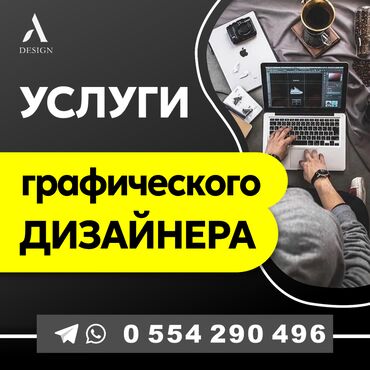 A
DESIGN

УСЛУГИ

графического
ДИЗАЙНЕРА

0 554 290 496